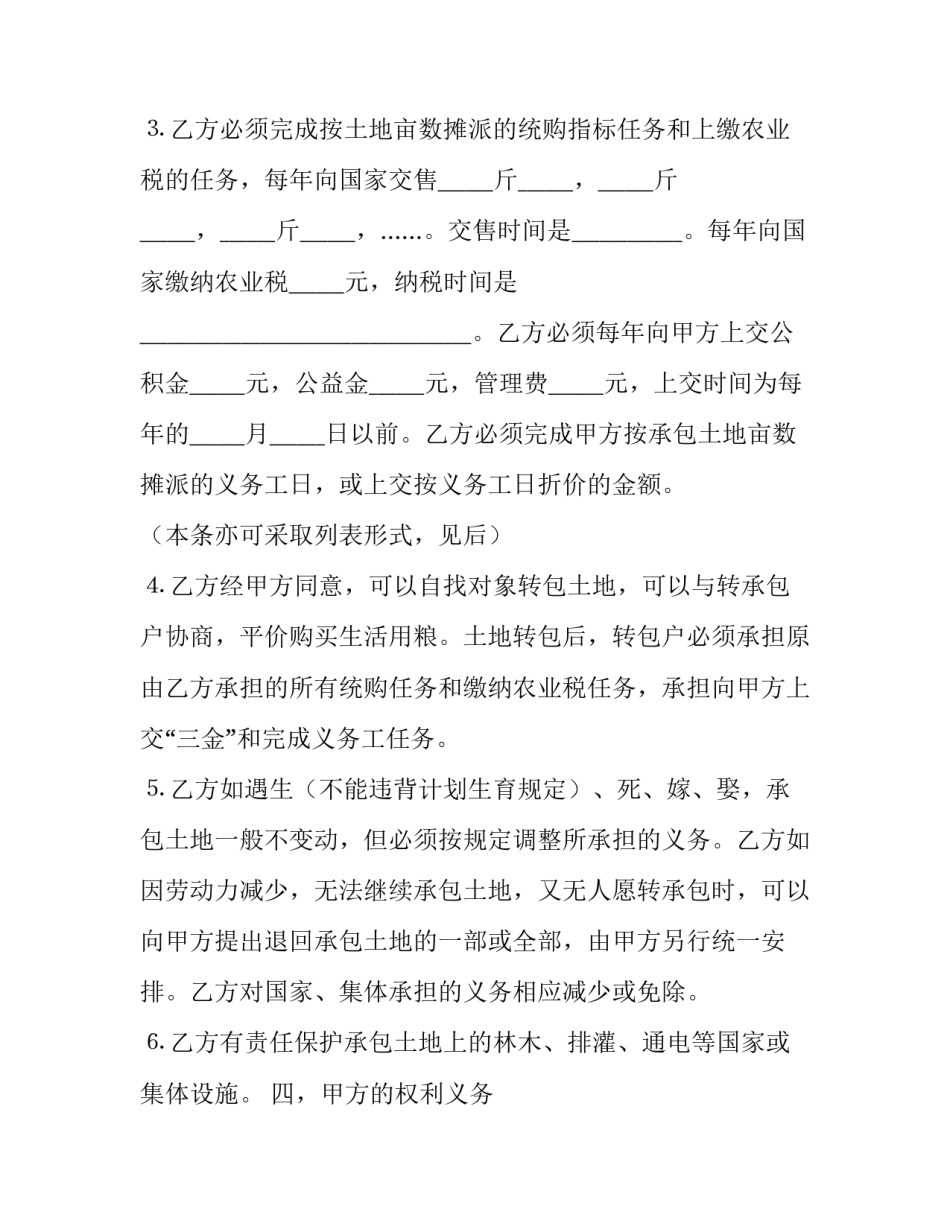 3.乙方必须完成按土地亩数摊派的统购指标任务和上缴农业税的任务，每年向国家交售____斤____，____斤____，____斤____，......。交售时间是____。每年向国家缴纳农业税____元，纳税时间是____。乙方必须每年向甲方上交公积金____元，公益金____元，管理费____元，上交时间为每年的____月____日以前。乙方必须完成甲方按承包土地亩数摊派的义务工日，或上交按义务工日折价的金额。

（本条亦可采取列表形式，见后）

4.乙方经甲方同意，可以自找对象转包土地，可以与转承包户协商，平价购买生活用粮。土地转包后，转包户必须承担原由乙方承担的所有统购任务和缴纳农业税任务，承担向甲方上交“三金”和完成义务工任务。

5.乙方如遇生（不能违背计划生育规定）、死、嫁、娶，承包土地一般不变动，但必须按规定调整所承担的义务。乙方如因劳动力减少，无法继续承包土地，又无人愿转承包时，可以向甲方提出退回承包土地的一部或全部，由甲方另行统一安排。乙方对国家、集体承担的义务相应减少或免除。

6.乙方有责任保护承包土地上的林木、排灌、通电等国家或集体设施。 四，甲方的权利义务